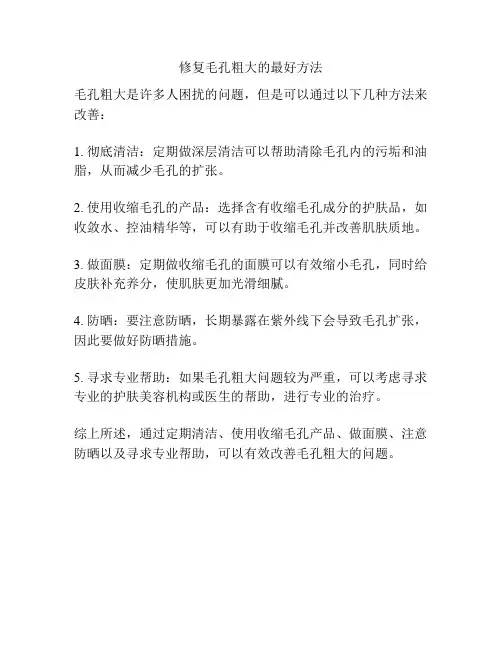 修复毛孔粗大的最好方法

毛孔粗大是许多人困扰的问题，但是可以通过以下几种方法来改善：

1. 彻底清洁：定期做深层清洁可以帮助清除毛孔内的污垢和油脂，从而减少毛孔的扩张。

2. 使用收缩毛孔的产品：选择含有收缩毛孔成分的护肤品，如收敛水、控油精华等，可以有助于收缩毛孔并改善肌肤质地。

3. 做面膜：定期做收缩毛孔的面膜可以有效缩小毛孔，同时给皮肤补充养分，使肌肤更加光滑细腻。

4. 防晒：要注意防晒，长期暴露在紫外线下会导致毛孔扩张，因此要做好防晒措施。

5. 寻求专业帮助：如果毛孔粗大问题较为严重，可以考虑寻求专业的护肤美容机构或医生的帮助，进行专业的治疗。

综上所述，通过定期清洁、使用收缩毛孔产品、做面膜、注意防晒以及寻求专业帮助，可以有效改善毛孔粗大的问题。